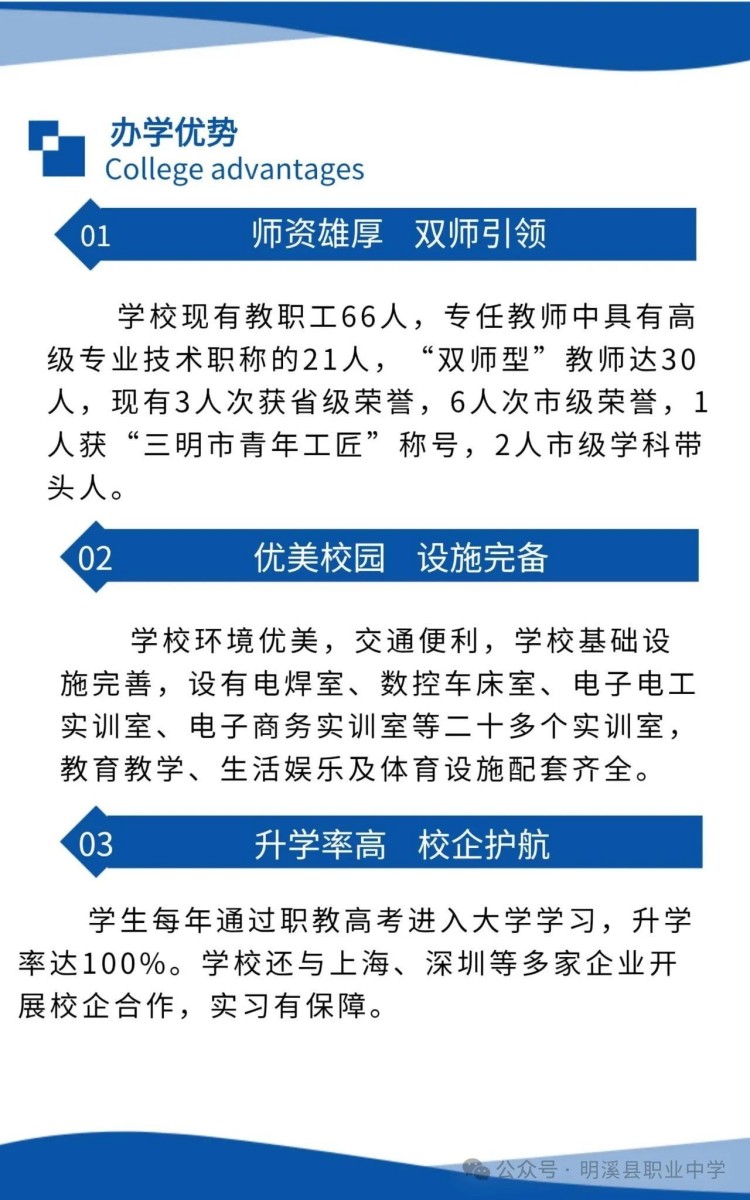 办学优势
College advantages

01 师资雄厚 双师引领

学校现有教职工66人，专任教师中具有高级专业技术职称的21人，“双师型”教师达30人，现有3人次获省级荣誉，6人次市级荣誉，1人获“三明市青年工匠”称号，2人市级学科带头人。

02 优美校园 设施完备

学校环境优美，交通便利，学校基础设施完善，设有电焊室、数控车床室、电子电工实训室、电子商务实训室等二十多个实训室，教育教学、生活娱乐及体育设施配套齐全。

03 升学率高 校企护航

学生每年通过职教高考进入大学学习，升学率达100%。学校还与上海、深圳等多家企业开展校企合作，实习有保障。

公众号 · 明溪县职业中学